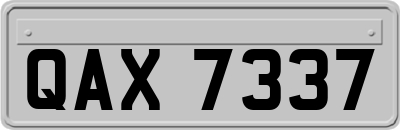 QAX 7337